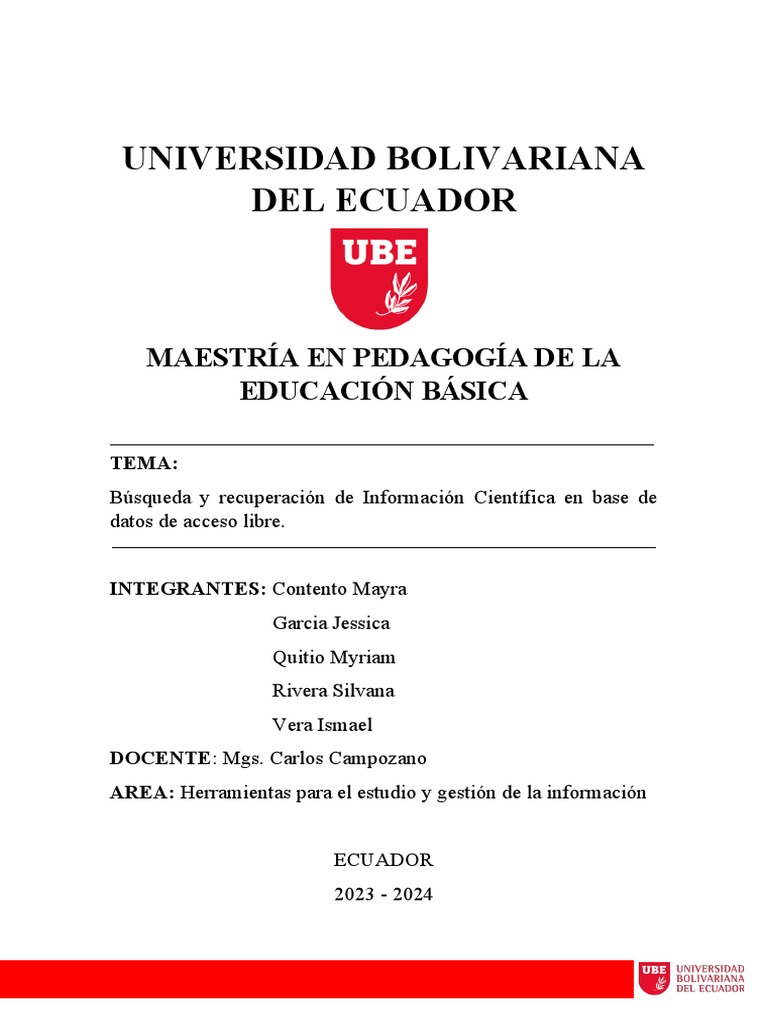 UNIVERSIDAD BOLIVARIANA DEL ECUADOR

UBE

MAESTRÍA EN PEDAGOGÍA DE LA EDUCACIÓN BÁSICA

TEMA:

Búsqueda y recuperación de Información Científica en base de datos de acceso libre.

INTEGRANTES: Contento Mayra

Garcia Jessica

Quitio Myriam

Rivera Silvana

Vera Ismael

DOCENTE: Mgs. Carlos Campozano

AREA: Herramientas para el estudio y gestión de la información

ECUADOR

2023 - 2024

UBE UNIVERSIDAD BOLIVARIANA DEL ECUADOR